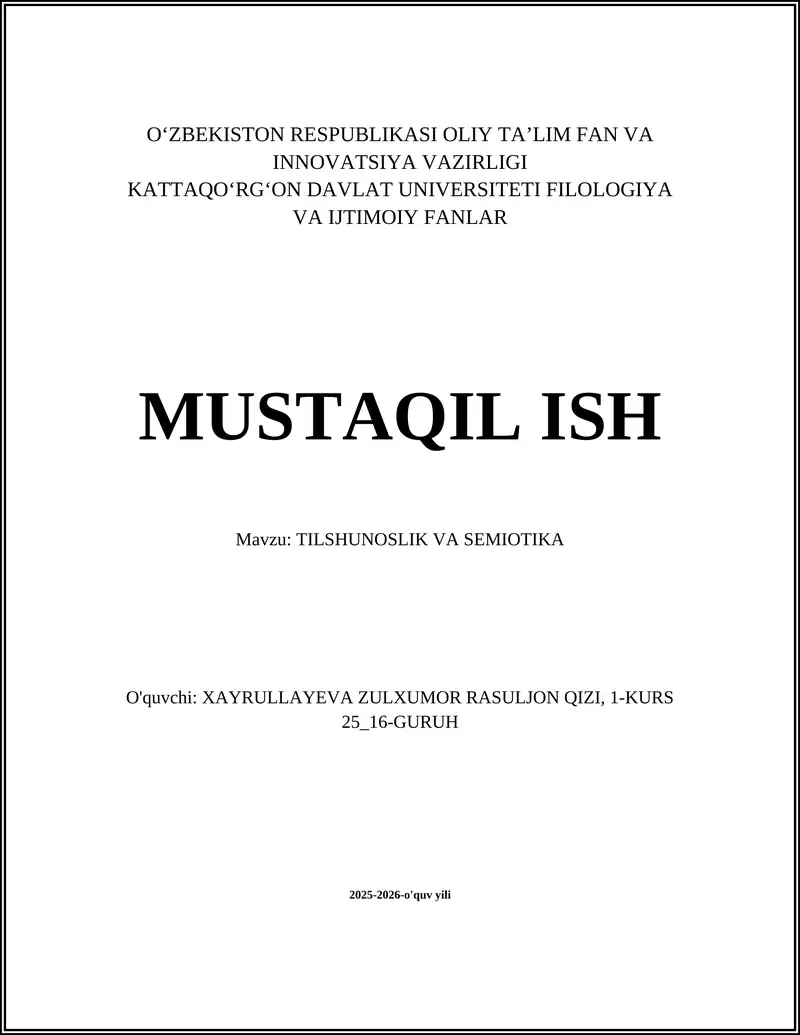 O‘ZBEKISTON RESPUBLIKASI OLIY TA’LIM FAN VA INNOVATSIYA VAZIRLIGI
KATTAQO‘RG‘ON DAVLAT UNIVERSITETI FILOLOGIYA VA IJTIMOIY FANLAR

MUSTAQIL ISH

Mavzu: TILSHUNOSLIK VA SEMIOTIKA

O'quvchi: XAYRULLAYEVA ZULXUMOR RASULJON QIZI, 1-KURS 25_16-GURUH

2025-2026-o'quv yili